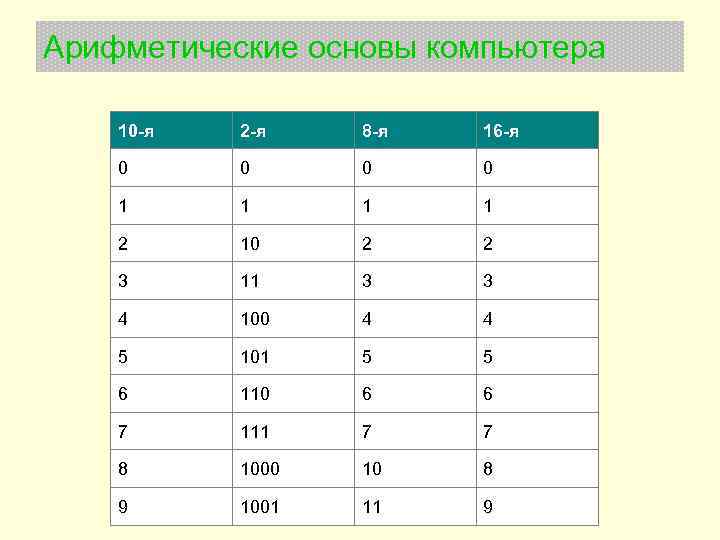 Арифметические основы компьютера

| 10-я | 2-я | 8-я | 16-я |
|---|---|---|---|
| 0 | 0 | 0 | 0 |
| 1 | 1 | 1 | 1 |
| 2 | 10 | 2 | 2 |
| 3 | 11 | 3 | 3 |
| 4 | 100 | 4 | 4 |
| 5 | 101 | 5 | 5 |
| 6 | 110 | 6 | 6 |
| 7 | 111 | 7 | 7 |
| 8 | 1000 | 10 | 8 |
| 9 | 1001 | 11 | 9 |